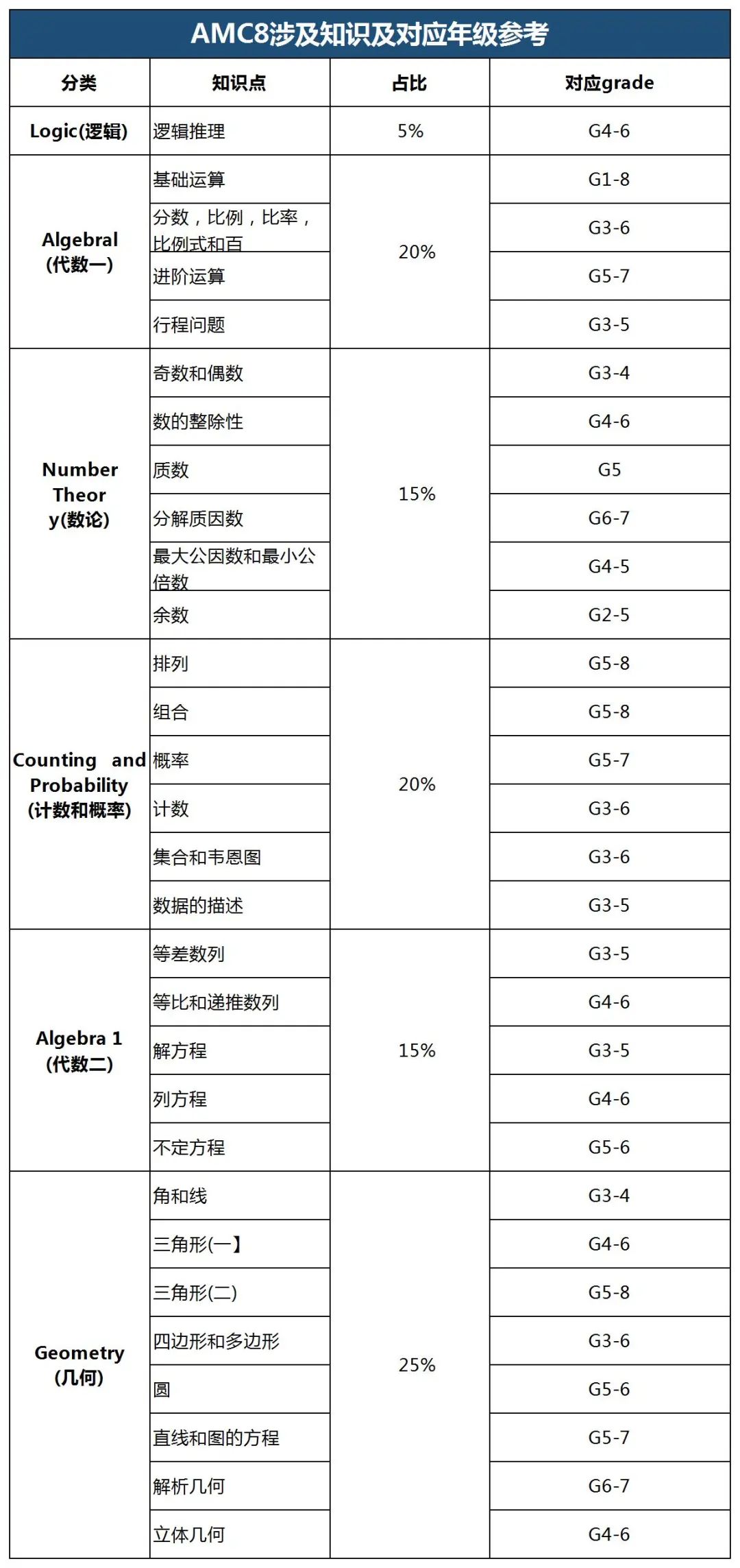 AMC8涉及知识及对应年级参考

| 分类 | 知识点 | 占比 | 对应grade |
|---|---|---|---|
| Logic(逻辑) | 逻辑推理 | 5% | G4-6 |
| Algebral (代数一) | 基础运算 | 20% | G1-8 |
| | 分数，比例，比率，比例式和百 | | G3-6 |
| | 进阶运算 | | G5-7 |
| | 行程问题 | | G3-5 |
| Number Theory(数论) | 奇数和偶数 | 15% | G3-4 |
| | 数的整除性 | | G4-6 |
| | 质数 | | G5 |
| | 分解质因数 | | G6-7 |
| | 最大公因数和最小公倍数 | | G4-5 |
| | 余数 | | G2-5 |
| Counting and Probability (计数和概率) | 排列 | 20% | G5-8 |
| | 组合 | | G5-8 |
| | 概率 | | G5-7 |
| | 计数 | | G3-6 |
| | 集合和韦恩图 | | G3-6 |
| | 数据的描述 | | G3-5 |
| Algebra 1 (代数二) | 等差数列 | 15% | G3-5 |
| | 等比和递推数列 | | G4-6 |
| | 解方程 | | G3-5 |
| | 列方程 | | G4-6 |
| | 不定方程 | | G5-6 |
| Geometry (几何) | 角和线 | 25% | G3-4 |
| | 三角形(一】 | | G4-6 |
| | 三角形(二) | | G5-8 |
| | 四边形和多边形 | | G3-6 |
| | 圆 | | G5-6 |
| | 直线和图的方程 | | G5-7 |
| | 解析几何 | | G6-7 |
| | 立体几何 | | G4-6 |